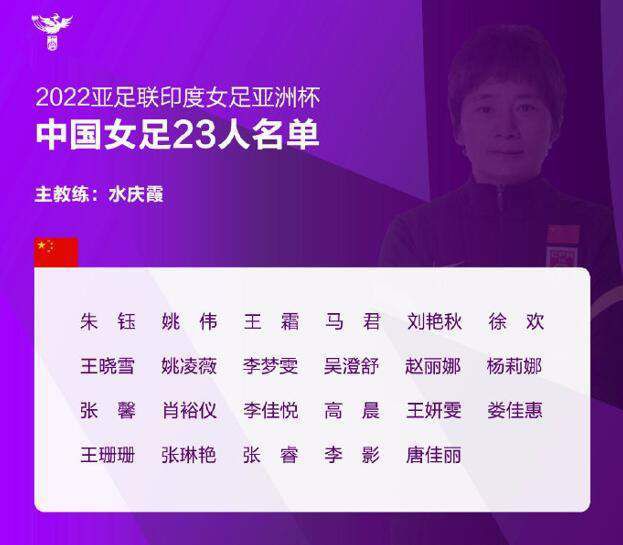 2022亚足联印度女足亚洲杯
中国女足23人名单

主教练：水庆霞

朱　钰　姚　伟　王　霜　马　君　刘艳秋　徐　欢
王晓雪　姚凌薇　李梦雯　吴澄舒　赵丽娜　杨莉娜
张　馨　肖裕仪　李佳悦　高　晨　王妍雯　娄佳惠
王珊珊　张琳艳　张　睿　李　影　唐佳丽